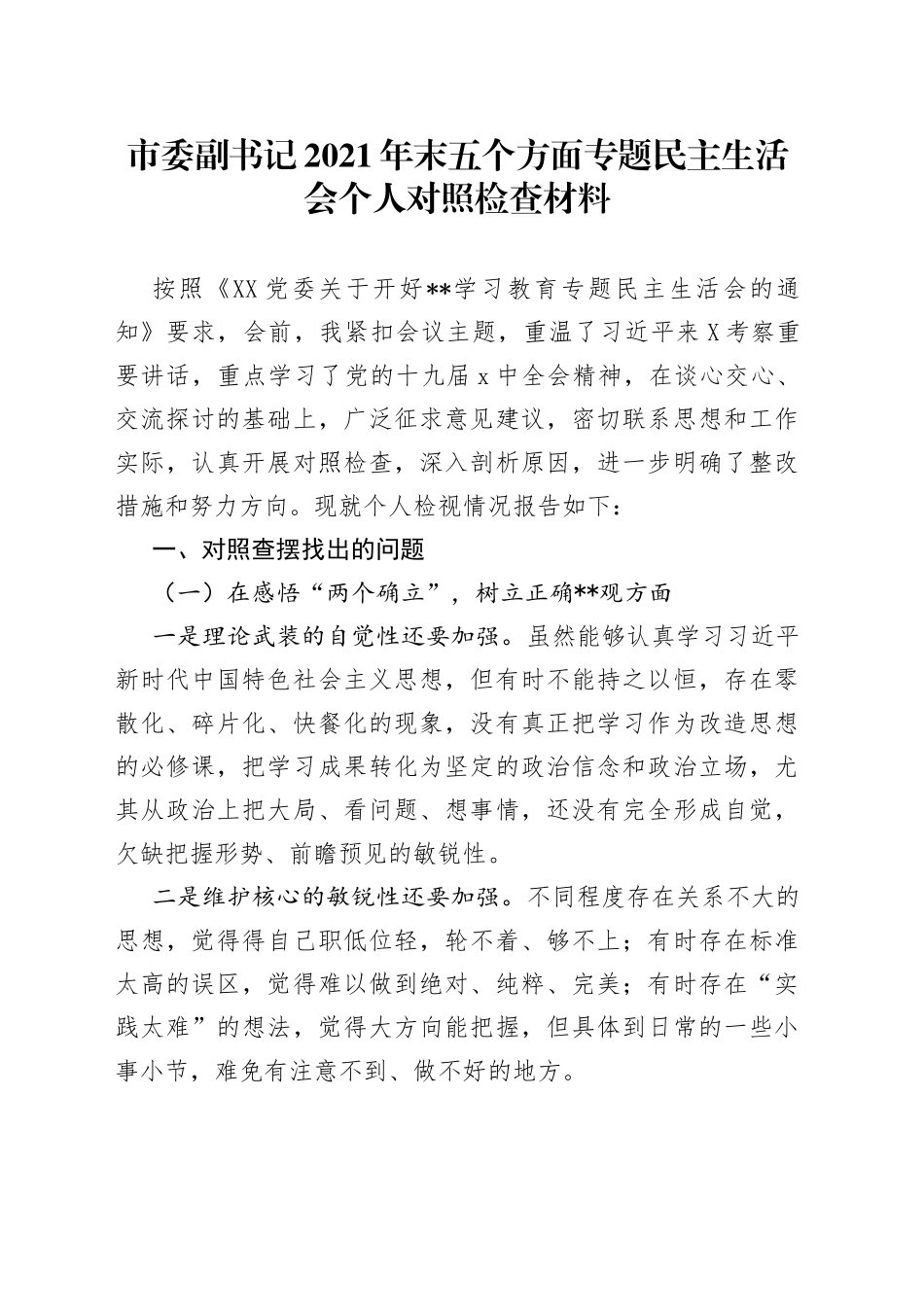 市委副书记2021年末五个方面专题民主生活会个人对照检查材料

按照《XX党委关于开好**学习教育专题民主生活会的通知》要求，会前，我紧扣会议主题，重温了习近平来X考察重要讲话，重点学习了党的十九届x中全会精神，在谈心交心、交流探讨的基础上，广泛征求意见建议，密切联系思想和工作实际，认真开展对照检查，深入剖析原因，进一步明确了整改措施和努力方向。现就个人检视情况报告如下：

一、对照查摆找出的问题

（一）在感悟“两个确立”，树立正确**观方面

一是理论武装的自觉性还要加强。虽然能够认真学习习近平新时代中国特色社会主义思想，但有时不能持之以恒，存在零散化、碎片化、快餐化的现象，没有真正把学习作为改造思想的必修课，把学习成果转化为坚定的政治信念和政治立场，尤其从政治上把大局、看问题、想事情，还没有完全形成自觉，欠缺把握形势、前瞻预见的敏锐性。

二是维护核心的敏锐性还要加强。不同程度存在关系不大的思想，觉得得自己职低位轻，轮不着、够不上；有时存在标准太高的误区，觉得难以做到绝对、纯粹、完美；有时存在“实践太难”的想法，觉得大方向能把握，但具体到日常的一些小事小节，难免有注意不到、做不好的地方。